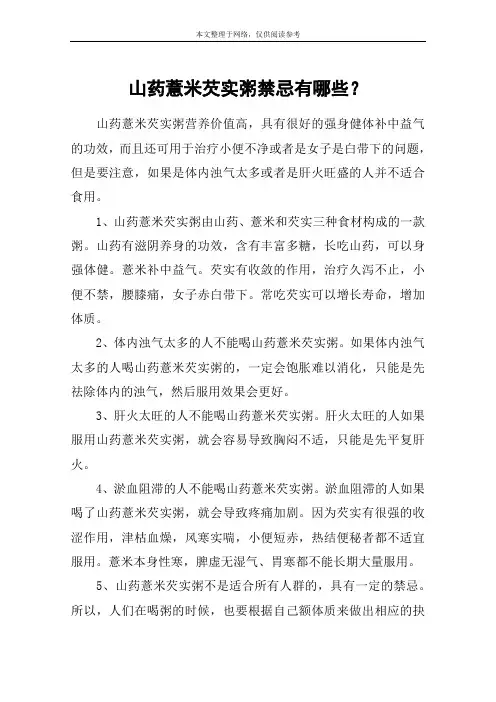 本文整理于网络，仅供阅读参考

山药薏米芡实粥禁忌有哪些？

山药薏米芡实粥营养价值高，具有很好的强身健体补中益气的功效，而且还可用于治疗小便不净或者是女子是白带下的问题，但是要注意，如果是体内浊气太多或者是肝火旺盛的人并不适合食用。

1、山药薏米芡实粥由山药、薏米和芡实三种食材构成的一款粥。山药有滋阴养身的功效，含有丰富多糖，长吃山药，可以身强体健。薏米补中益气。芡实有收敛的作用，治疗久泻不止，小便不禁，腰膝痛，女子赤白带下。常吃芡实可以增长寿命，增加体质。

2、体内浊气太多的人不能喝山药薏米芡实粥。如果体内浊气太多的人喝山药薏米芡实粥的，一定会饱胀难以消化，只能是先祛除体内的浊气，然后服用效果会更好。

3、肝火太旺的人不能喝山药薏米芡实粥。肝火太旺的人如果服用山药薏米芡实粥，就会容易导致胸闷不适，只能是先平复肝火。

4、淤血阻滞的人不能喝山药薏米芡实粥。淤血阻滞的人如果喝了山药薏米芡实粥，就会导致疼痛加剧。因为芡实有很强的收涩作用，津枯血燥，风寒实喘，小便短赤，热结便秘者都不适宜服用。薏米本身性寒，脾虚无湿气、胃寒都不能长期大量服用。

5、山药薏米芡实粥不是适合所有人群的，具有一定的禁忌。所以，人们在喝粥的时候，也要根据自己额体质来做出相应的抉